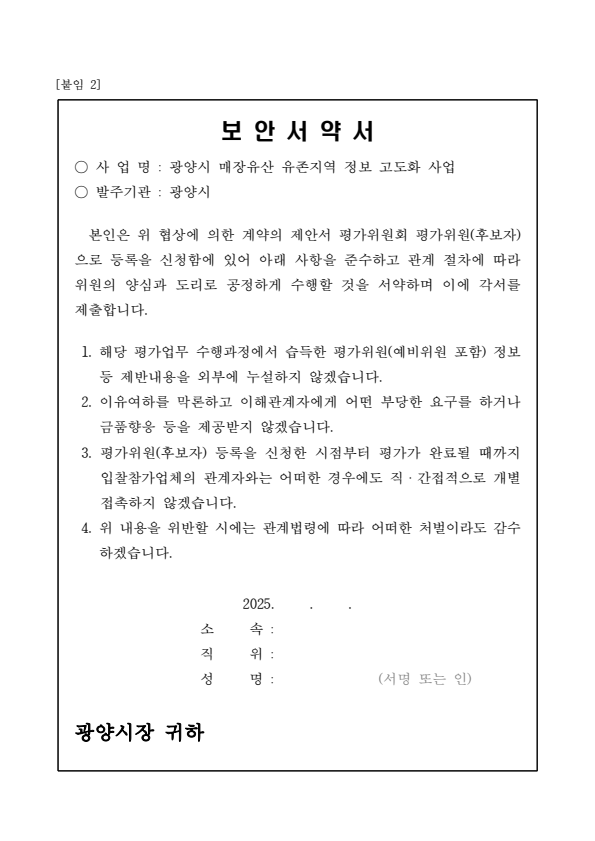 [붙임 2]

보 안 서 약 서

○ 사 업 명 : 광양시 매장유산 유존지역 정보 고도화 사업
○ 발주기관 : 광양시

본인은 위 협상에 의한 계약의 제안서 평가위원회 평가위원(후보자)으로 등록을 신청함에 있어 아래 사항을 준수하고 관계 절차에 따라 위원의 양심과 도리로 공정하게 수행할 것을 서약하며 이에 각서를 제출합니다.

1. 해당 평가업무 수행과정에서 습득한 평가위원(예비위원 포함) 정보 등 제반내용을 외부에 누설하지 않겠습니다.
2. 이유여하를 막론하고 이해관계자에게 어떤 부당한 요구를 하거나 금품향응 등을 제공받지 않겠습니다.
3. 평가위원(후보자) 등록을 신청한 시점부터 평가가 완료될 때까지 입찰참가업체의 관계자와는 어떠한 경우에도 직 · 간접적으로 개별 접촉하지 않겠습니다.
4. 위 내용을 위반할 시에는 관계법령에 따라 어떠한 처벌이라도 감수하겠습니다.

2025. . .
소 속 :
직 위 :
성 명 : (서명 또는 인)

광양시장 귀하